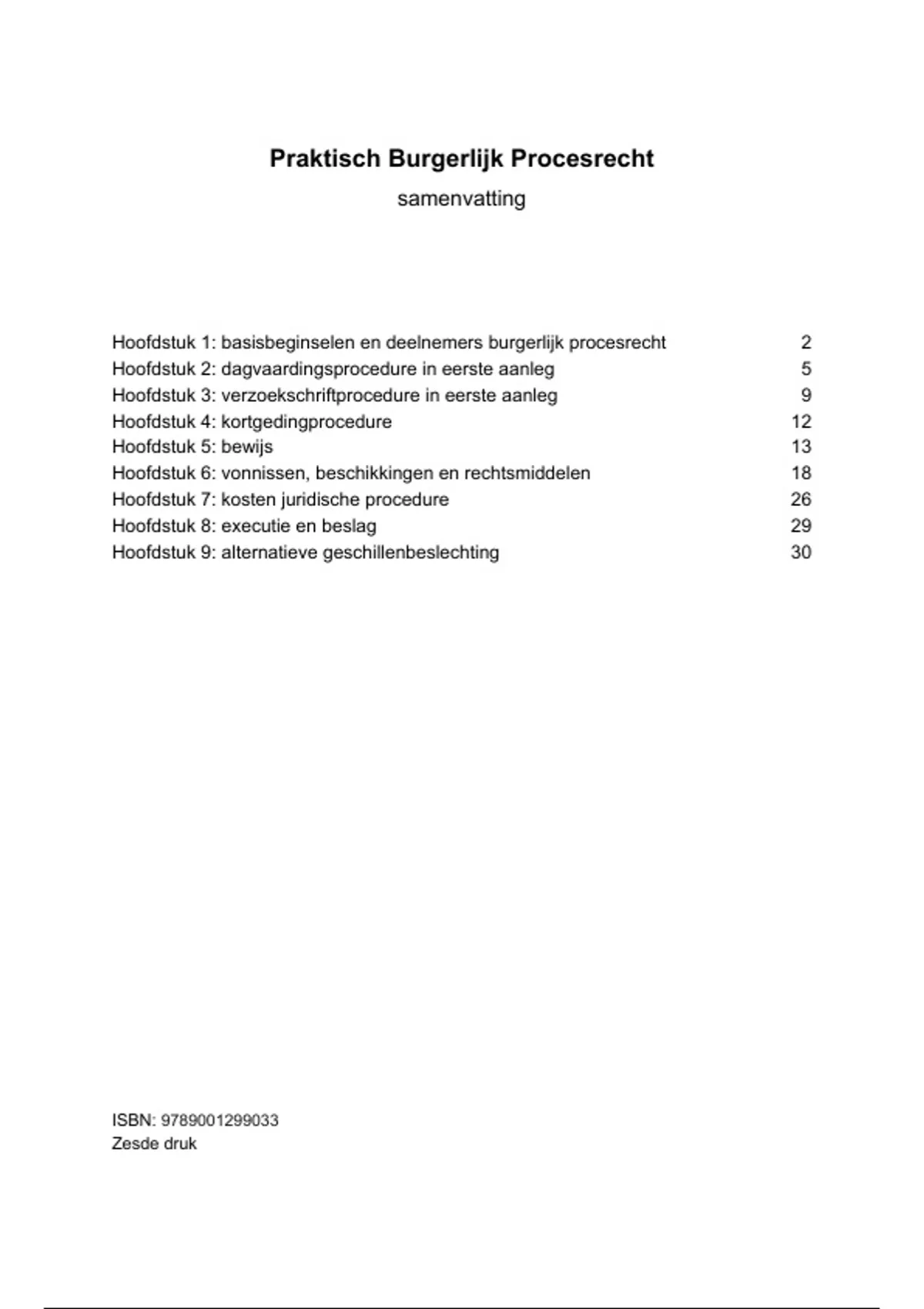 Praktisch Burgerlijk Procesrecht

samenvatting

Hoofdstuk 1: basisbeginselen en deelnemers burgerlijk procesrecht 2
Hoofdstuk 2: dagvaardingsprocedure in eerste aanleg 5
Hoofdstuk 3: verzoekschriftprocedure in eerste aanleg 9
Hoofdstuk 4: kortgedingprocedure 12
Hoofdstuk 5: bewijs 13
Hoofdstuk 6: vonnissen, beschikkingen en rechtsmiddelen 18
Hoofdstuk 7: kosten juridische procedure 26
Hoofdstuk 8: executie en beslag 29
Hoofdstuk 9: alternatieve geschillenbeslechting 30

ISBN: 9789001299033
Zesde druk